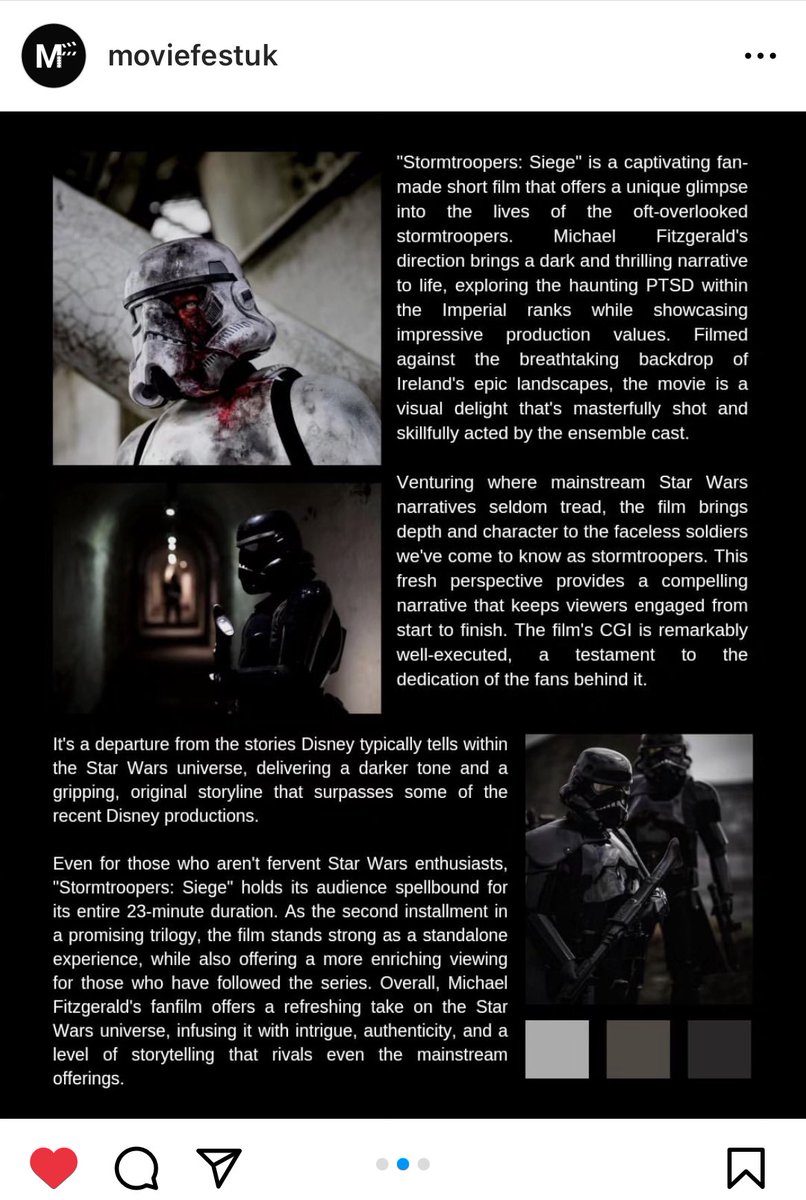 moviefestuk

"Stormtroopers: Siege" is a captivating fan-made short film that offers a unique glimpse into the lives of the oft-overlooked stormtroopers. Michael Fitzgerald's direction brings a dark and thrilling narrative to life, exploring the haunting PTSD within the Imperial ranks while showcasing impressive production values. Filmed against the breathtaking backdrop of Ireland's epic landscapes, the movie is a visual delight that's masterfully shot and skillfully acted by the ensemble cast.

Venturing where mainstream Star Wars narratives seldom tread, the film brings depth and character to the faceless soldiers we've come to know as stormtroopers. This fresh perspective provides a compelling narrative that keeps viewers engaged from start to finish. The film's CGI is remarkably well-executed, a testament to the dedication of the fans behind it.

It's a departure from the stories Disney typically tells within the Star Wars universe, delivering a darker tone and a gripping, original storyline that surpasses some of the recent Disney productions.

Even for those who aren't fervent Star Wars enthusiasts, "Stormtroopers: Siege" holds its audience spellbound for its entire 23-minute duration. As the second installment in a promising trilogy, the film stands strong as a standalone experience, while also offering a more enriching viewing for those who have followed the series. Overall, Michael Fitzgerald's fanfilm offers a refreshing take on the Star Wars universe, infusing it with intrigue, authenticity, and a level of storytelling that rivals even the mainstream offerings.